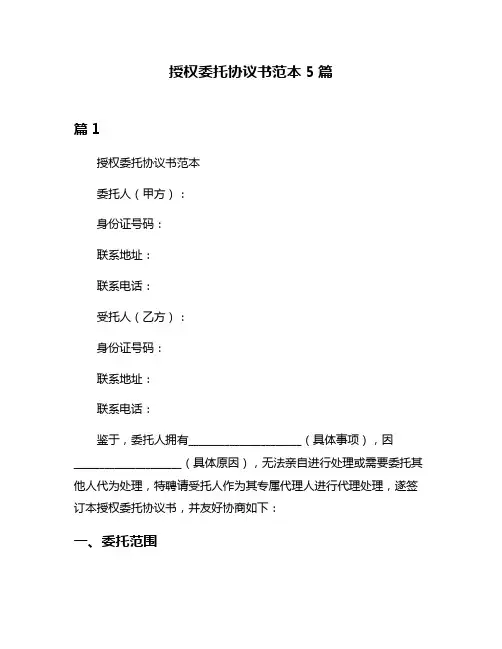 授权委托协议书范本 5 篇

篇 1

授权委托协议书范本

委托人（甲方）：

身份证号码：

联系地址：

联系电话：

受托人（乙方）：

身份证号码：

联系地址：

联系电话：

鉴于，委托人拥有____________________（具体事项），因____________________（具体原因），无法亲自进行处理或需要委托其他人代为处理，特聘请受托人作为其专属代理人进行代理处理，遂签订本授权委托协议书，并友好协商如下：

一、委托范围